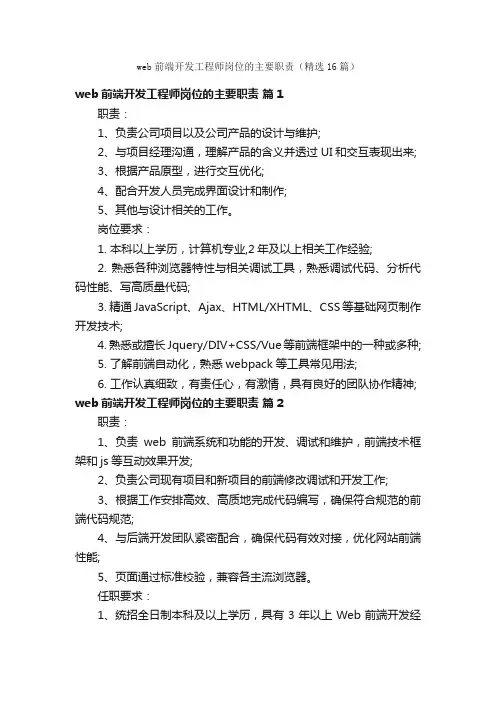 web 前端开发工程师岗位的主要职责（精选 16 篇）

web 前端开发工程师岗位的主要职责 篇 1

职责：

1、负责公司项目以及公司产品的设计与维护;

2、与项目经理沟通，理解产品的含义并透过 UI 和交互表现出来;

3、根据产品原型，进行交互优化;

4、配合开发人员完成界面设计和制作;

5、其他与设计相关的工作。

岗位要求：

1. 本科以上学历，计算机专业,2 年及以上相关工作经验;

2. 熟悉各种浏览器特性与相关调试工具，熟悉调试代码、分析代码性能、写高质量代码;

3. 精通 JavaScript、Ajax、HTML/XHTML、CSS 等基础网页制作开发技术;

4. 熟悉或擅长 Jquery/DIV+CSS/Vue 等前端框架中的一种或多种;

5. 了解前端自动化，熟悉 webpack 等工具常见用法;

6. 工作认真细致，有责任心，有激情，具有良好的团队协作精神;

web 前端开发工程师岗位的主要职责 篇 2

职责：

1、负责 web 前端系统和功能的开发、调试和维护，前端技术框架和 js 等互动效果开发;

2、负责公司现有项目和新项目的前端修改调试和开发工作;

3、根据工作安排高效、高质地完成代码编写，确保符合规范的前端代码规范;

4、与后端开发团队紧密配合，确保代码有效对接，优化网站前端性能;

5、页面通过标准校验，兼容各主流浏览器。

任职要求：

1、统招全日制本科及以上学历，具有 3 年以上 Web 前端开发经